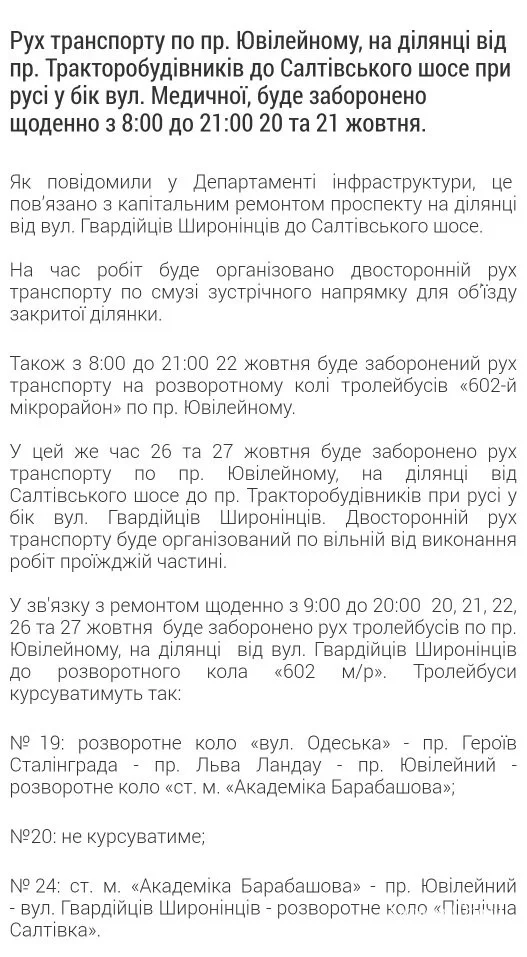 Рух транспорту по пр. Ювілейному, на ділянці від пр. Тракторобудівників до Салтівського шосе при русі у бік вул. Медичної, буде заборонено щоденно з 8:00 до 21:00 20 та 21 жовтня.

Як повідомили у Департаменті інфраструктури, це пов'язано з капітальним ремонтом проспекту на ділянці від вул. Гвардійців Широнінців до Салтівського шосе.

На час робіт буде організовано двосторонній рух транспорту по смузі зустрічного напрямку для об'їзду закритої ділянки.

Також з 8:00 до 21:00 22 жовтня буде заборонений рух транспорту на розворотному колі тролейбусів «602-й мікрорайон» по пр. Ювілейному.

У цей же час 26 та 27 жовтня буде заборонено рух транспорту по пр. Ювілейному, на ділянці від Салтівського шосе до пр. Тракторобудівників при русі у бік вул. Гвардійців Широнінців. Двосторонній рух транспорту буде організований по вільній від виконання робіт проїжджій частині.

У зв'язку з ремонтом щоденно з 9:00 до 20:00 20, 21, 22, 26 та 27 жовтня буде заборонено рух тролейбусів по пр. Ювілейному, на ділянці від вул. Гвардійців Широнінців до розворотного кола «602 м/р». Тролейбуси курсуватимуть так:

№ 19: розворотне коло «вул. Одеська» - пр. Героїв Сталінграда - пр. Льва Ландау - пр. Ювілейний - розворотне коло «ст. м. «Академіка Барабашова»;

№20: не курсуватиме;

№ 24: ст. м. «Академіка Барабашова» - пр. Ювілейний - вул. Гвардійців Широнінців - розворотне коло «Північна Салтівка».